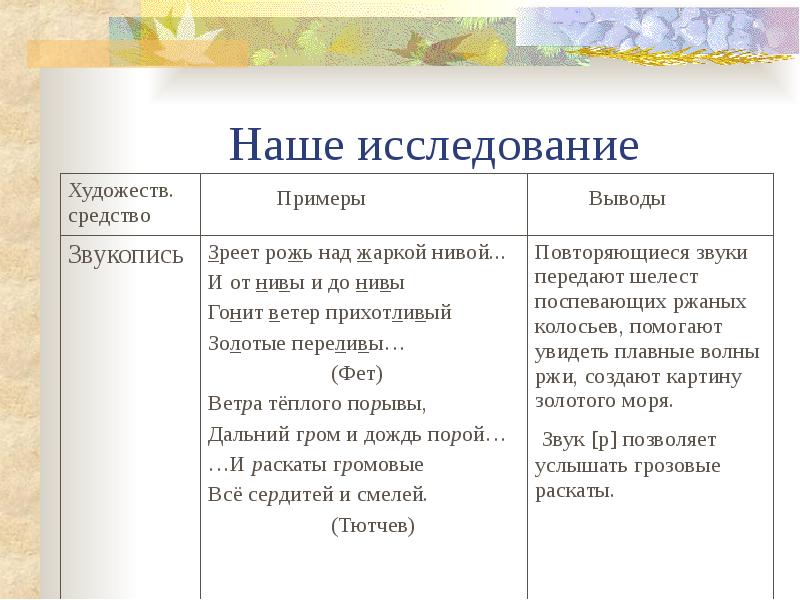 Наше исследование

| Художеств. средство | Примеры | Выводы |
|---|---|---|
| Звукопись | Зреет рожь над жаркой нивой... И от нивы и до нивы Гонит ветер прихотливый Золотые переливы… (Фет) Ветра тёплого порывы, Дальний гром и дождь порой… …И раскаты громовые Всё сердитей и смелей. (Тютчев) | Повторяющиеся звуки передают шелест поспевающих ржаных колосьев, помогают увидеть плавные волны ржи, создают картину золотого моря. Звук [р] позволяет услышать грозовые раскаты. |